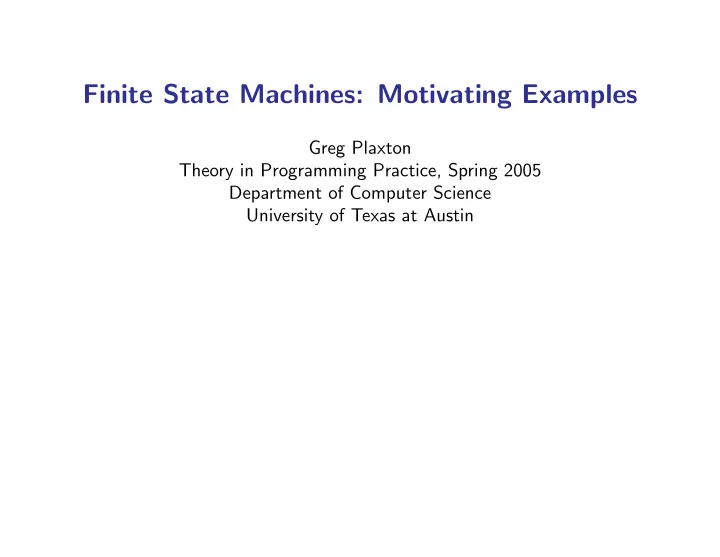 Finite State Machines: Motivating Examples

Greg Plaxton
Theory in Programming Practice, Spring 2005
Department of Computer Science
University of Texas at Austin